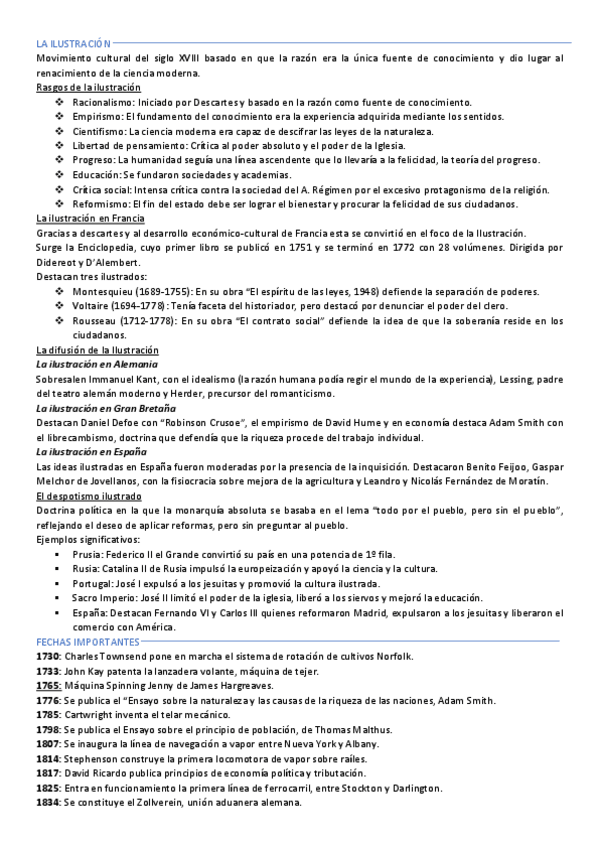 LA ILUSTRACIÓN

Movimiento cultural del siglo XVIII basado en que la razón era la única fuente de conocimiento y dio lugar al renacimiento de la ciencia moderna.

Rasgos de la ilustración

❖ Racionalismo: Iniciado por Descartes y basado en la razón como fuente de conocimiento.
❖ Empirismo: El fundamento del conocimiento era la experiencia adquirida mediante los sentidos.
❖ Cientifismo: La ciencia moderna era capaz de descifrar las leyes de la naturaleza.
❖ Libertad de pensamiento: Crítica al poder absoluto y el poder de la Iglesia.
❖ Progreso: La humanidad seguía una línea ascendente que lo llevaría a la felicidad, la teoría del progreso.
❖ Educación: Se fundaron sociedades y academias.
❖ Crítica social: Intensa crítica contra la sociedad del A. Régimen por el excesivo protagonismo de la religión.
❖ Reformismo: El fin del estado debe ser lograr el bienestar y procurar la felicidad de sus ciudadanos.

La ilustración en Francia

Gracias a descartes y al desarrollo económico-cultural de Francia esta se convirtió en el foco de la Ilustración.
Surge la Enciclopedia, cuyo primer libro se publicó en 1751 y se terminó en 1772 con 28 volúmenes. Dirigida por Didereot y D'Alembert.
Destacan tres ilustrados:

❖ Montesquieu (1689-1755): En su obra "El espíritu de las leyes, 1948) defiende la separación de poderes.
❖ Voltaire (1694-1778): Tenía faceta del historiador, pero destacó por denunciar el poder del clero.
❖ Rousseau (1712-1778): En su obra "El contrato social" defiende la idea de que la soberanía reside en los ciudadanos.

La difusión de la Ilustración

La ilustración en Alemania

Sobresalen Immanuel Kant, con el idealismo (la razón humana podía regir el mundo de la experiencia), Lessing, padre del teatro alemán moderno y Herder, precursor del romanticismo.

La ilustración en Gran Bretaña

Destacan Daniel Defoe con "Robinson Crusoe", el empirismo de David Hume y en economía destaca Adam Smith con el librecambismo, doctrina que defendía que la riqueza procede del trabajo individual.

La ilustración en España

Las ideas ilustradas en España fueron moderadas por la presencia de la inquisición. Destacaron Benito Feijoo, Gaspar Melchor de Jovellanos, con la fisiocracia sobre mejora de la agricultura y Leandro y Nicolás Fernández de Moratín.

El despotismo ilustrado

Doctrina política en la que la monarquía absoluta se basaba en el lema "todo por el pueblo, pero sin el pueblo", reflejando el deseo de aplicar reformas, pero sin preguntar al pueblo.
Ejemplos significativos:

▪ Prusia: Federico II el Grande convirtió su país en una potencia de 1º fila.
▪ Rusia: Catalina II de Rusia impulsó la europeización y apoyó la ciencia y la cultura.
▪ Portugal: José I expulsó a los jesuitas y promovió la cultura ilustrada.
▪ Sacro Imperio: José II limitó el poder de la iglesia, liberó a los siervos y mejoró la educación.
▪ España: Destacan Fernando VI y Carlos III quienes reformaron Madrid, expulsaron a los jesuitas y liberaron el comercio con América.

FECHAS IMPORTANTES

1730: Charles Townsend pone en marcha el sistema de rotación de cultivos Norfolk.
1733: John Kay patenta la lanzadera volante, máquina de tejer.
1765: Máquina Spinning Jenny de James Hargreaves.
1776: Se publica el "Ensayo sobre la naturaleza y las causas de la riqueza de las naciones, Adam Smith.
1785: Cartwright inventa el telar mecánico.
1798: Se publica el Ensayo sobre el principio de población, de Thomas Malthus.
1807: Se inaugura la línea de navegación a vapor entre Nueva York y Albany.
1814: Stephenson construye la primera locomotora de vapor sobre raíles.
1817: David Ricardo publica principios de economía política y tributación.
1825: Entra en funcionamiento la primera línea de ferrocarril, entre Stockton y Darlington.
1834: Se constituye el Zollverein, unión aduanera alemana.